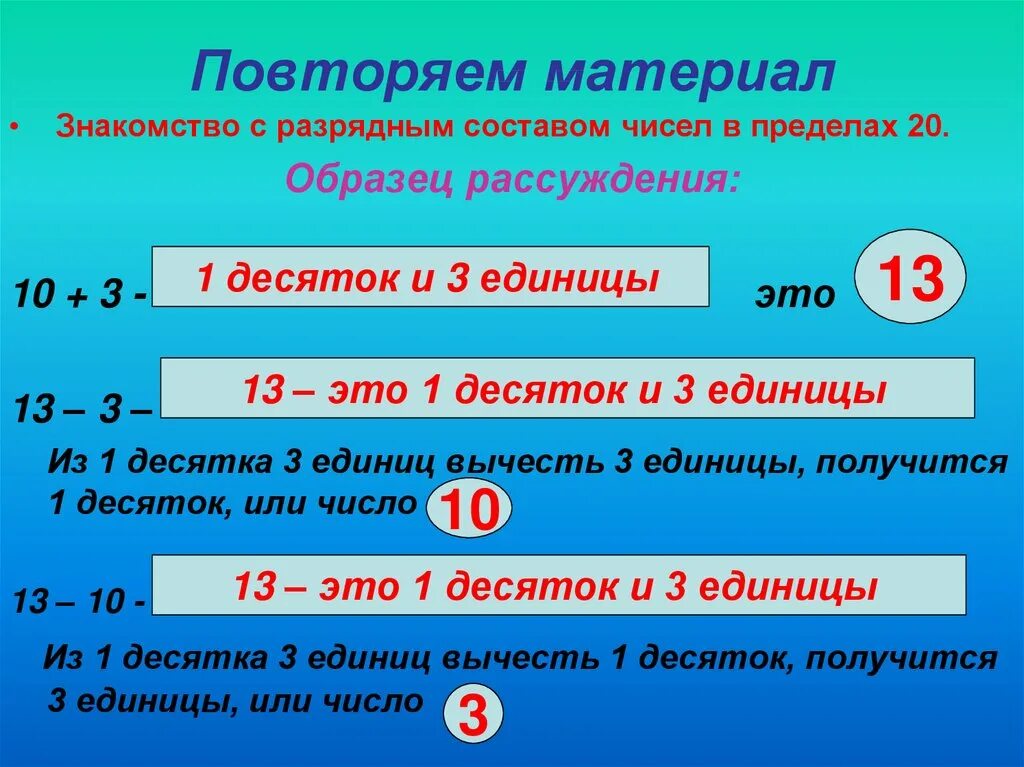 Повторяем материал

• Знакомство с разрядным составом чисел в пределах 20.

Образец рассуждения:

10 + 3 - 1 десяток и 3 единицы это 13

13 – 3 – 13 – это 1 десяток и 3 единицы

Из 1 десятка 3 единиц вычесть 3 единицы, получится 1 десяток, или число 10

13 – 10 - 13 – это 1 десяток и 3 единицы

Из 1 десятка 3 единиц вычесть 1 десяток, получится 3 единицы, или число 3